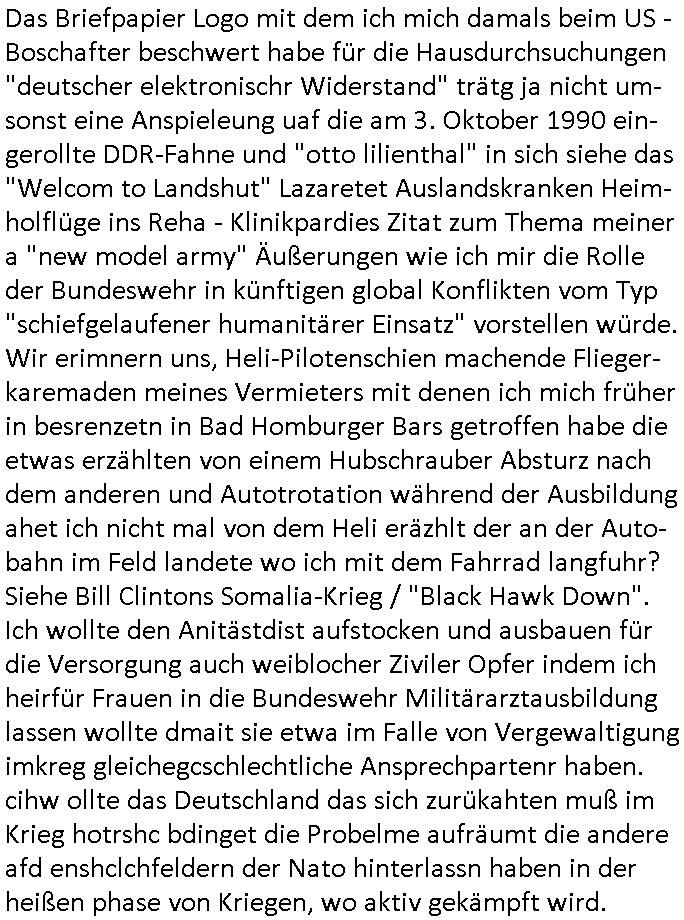 Das Briefpapier Logo mit dem ich mich damals beim US - Boschafter beschwert habe für die Hausdurchsuchungen "deutscher elektronischr Widerstand" trätg ja nicht umsonst eine Anspieleung uaf die am 3. Oktober 1990 eingerollte DDR-Fahne und "otto lilienthal" in sich siehe das "Welcom to Landshut" Lazaretet Auslandskranken Heimholflüge ins Reha - Klinikpardies Zitat zum Thema meiner a "new model army" Äußerungen wie ich mir die Rolle der Bundeswehr in künftigen global Konflikten vom Typ "schiefgelaufener humanitärer Einsatz" vorstellen würde. Wir erimnern uns, Heli-Pilotenschien machende Fliegerkaremaden meines Vermieters mit denen ich mich früher in besrenzetn in Bad Homburger Bars getroffen habe die etwas erzählten von einem Hubschrauber Absturz nach dem anderen und Autotrotation während der Ausbildung ahet ich nicht mal von dem Heli eräzhlt der an der Autobahn im Feld landete wo ich mit dem Fahrrad langfuhr? Siehe Bill Clintons Somalia-Krieg / "Black Hawk Down". Ich wollte den Anitästdist aufstocken und ausbauen für die Versorgung auch weiblocher Ziviler Opfer indem ich heirfür Frauen in die Bundeswehr Militärarztausbildung lassen wollte dmait sie etwa im Falle von Vergewaltigung imkreg gleichegcschlechtliche Ansprechpartenr haben. cihw ollte das Deutschland das sich zurükahten muß im Krieg hotrshc bdinget die Probelme aufräumt die andere afd enshclchfeldern der Nato hinterlassn haben in der heißen phase von Kriegen, wo aktiv gekämpft wird.